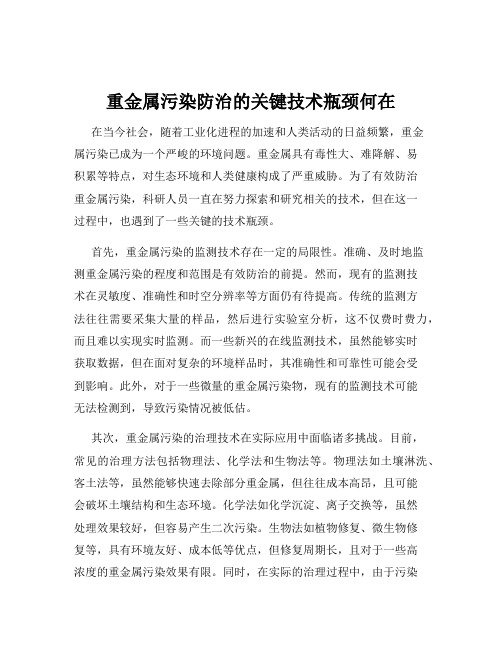 重金属污染防治的关键技术瓶颈何在

在当今社会，随着工业化进程的加速和人类活动的日益频繁，重金属污染已成为一个严峻的环境问题。重金属具有毒性大、难降解、易积累等特点，对生态环境和人类健康构成了严重威胁。为了有效防治重金属污染，科研人员一直在努力探索和研究相关的技术，但在这一过程中，也遇到了一些关键的技术瓶颈。

首先，重金属污染的监测技术存在一定的局限性。准确、及时地监测重金属污染的程度和范围是有效防治的前提。然而，现有的监测技术在灵敏度、准确性和时空分辨率等方面仍有待提高。传统的监测方法往往需要采集大量的样品，然后进行实验室分析，这不仅费时费力，而且难以实现实时监测。而一些新兴的在线监测技术，虽然能够实时获取数据，但在面对复杂的环境样品时，其准确性和可靠性可能会受到影响。此外，对于一些微量的重金属污染物，现有的监测技术可能无法检测到，导致污染情况被低估。

其次，重金属污染的治理技术在实际应用中面临诸多挑战。目前，常见的治理方法包括物理法、化学法和生物法等。物理法如土壤淋洗、客土法等，虽然能够快速去除部分重金属，但往往成本高昂，且可能会破坏土壤结构和生态环境。化学法如化学沉淀、离子交换等，虽然处理效果较好，但容易产生二次污染。生物法如植物修复、微生物修复等，具有环境友好、成本低等优点，但修复周期长，且对于一些高浓度的重金属污染效果有限。同时，在实际的治理过程中，由于污染